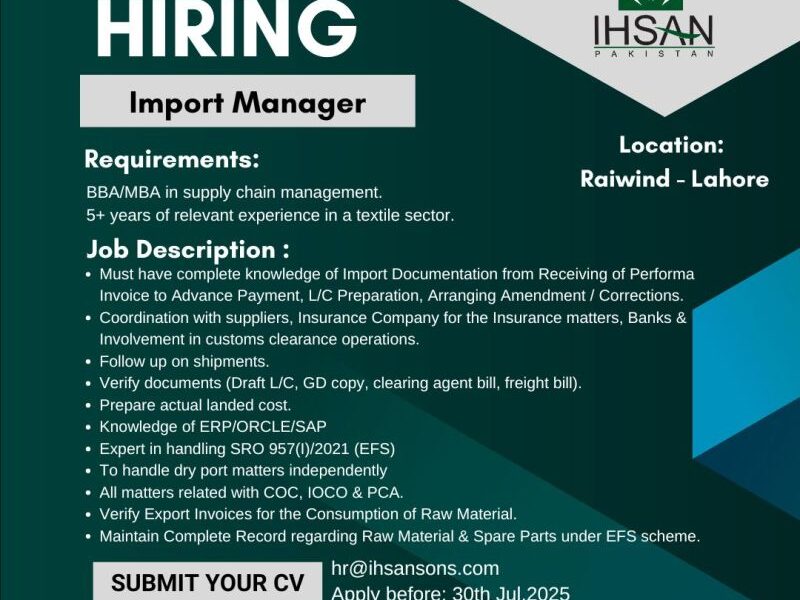 HIRING

IHSAN
PAKISTAN

Import Manager

Location:
Raiwind - Lahore

Requirements:

BBA/MBA in supply chain management.
5+ years of relevant experience in a textile sector.

Job Description :

• Must have complete knowledge of Import Documentation from Receiving of Performa Invoice to Advance Payment, L/C Preparation, Arranging Amendment / Corrections.
• Coordination with suppliers, Insurance Company for the Insurance matters, Banks & Involvement in customs clearance operations.
• Follow up on shipments.
• Verify documents (Draft L/C, GD copy, clearing agent bill, freight bill).
• Prepare actual landed cost.
• Knowledge of ERP/ORCLE/SAP
• Expert in handling SRO 957(I)/2021 (EFS)
• To handle dry port matters independently
• All matters related with COC, IOCO & PCA.
• Verify Export Invoices for the Consumption of Raw Material.
• Maintain Complete Record regarding Raw Material & Spare Parts under EFS scheme.

SUBMIT YOUR CV

hr@ihsansons.com
Apply before: 30th Jul,2025